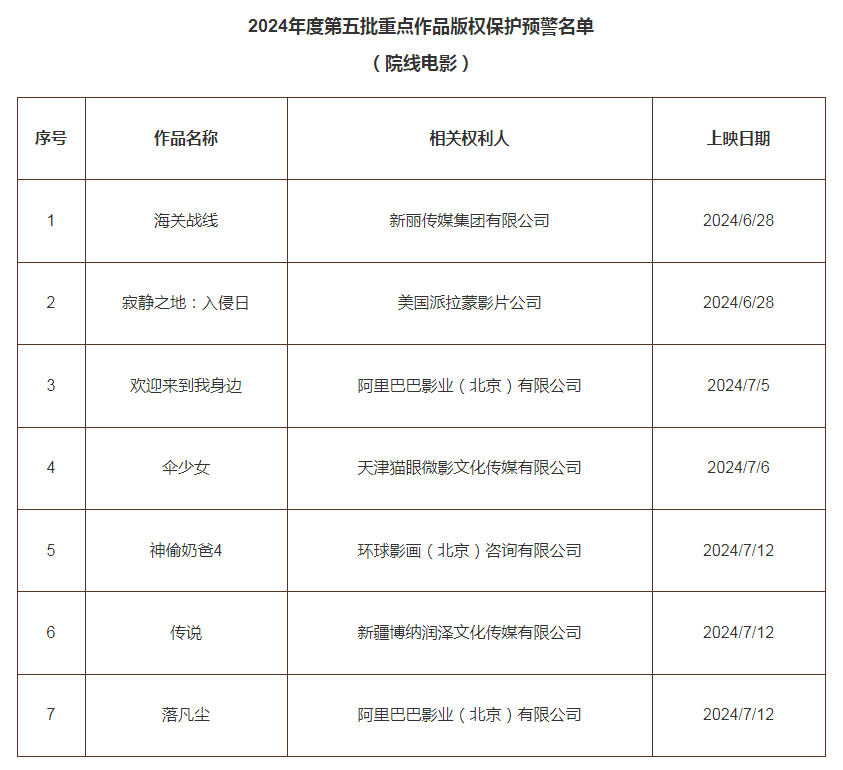 2024年度第五批重点作品版权保护预警名单

（院线电影）

| 序号 | 作品名称 | 相关权利人 | 上映日期 |
|---|---|---|---|
| 1 | 海关战线 | 新丽传媒集团有限公司 | 2024/6/28 |
| 2 | 寂静之地：入侵日 | 美国派拉蒙影片公司 | 2024/6/28 |
| 3 | 欢迎来到我身边 | 阿里巴巴影业（北京）有限公司 | 2024/7/5 |
| 4 | 伞少女 | 天津猫眼微影文化传媒有限公司 | 2024/7/6 |
| 5 | 神偷奶爸4 | 环球影画（北京）咨询有限公司 | 2024/7/12 |
| 6 | 传说 | 新疆博纳润泽文化传媒有限公司 | 2024/7/12 |
| 7 | 落凡尘 | 阿里巴巴影业（北京）有限公司 | 2024/7/12 |